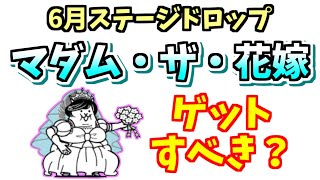 6月ステージドロップ

マダム・ザ・花嫁

ゲット
すべき？